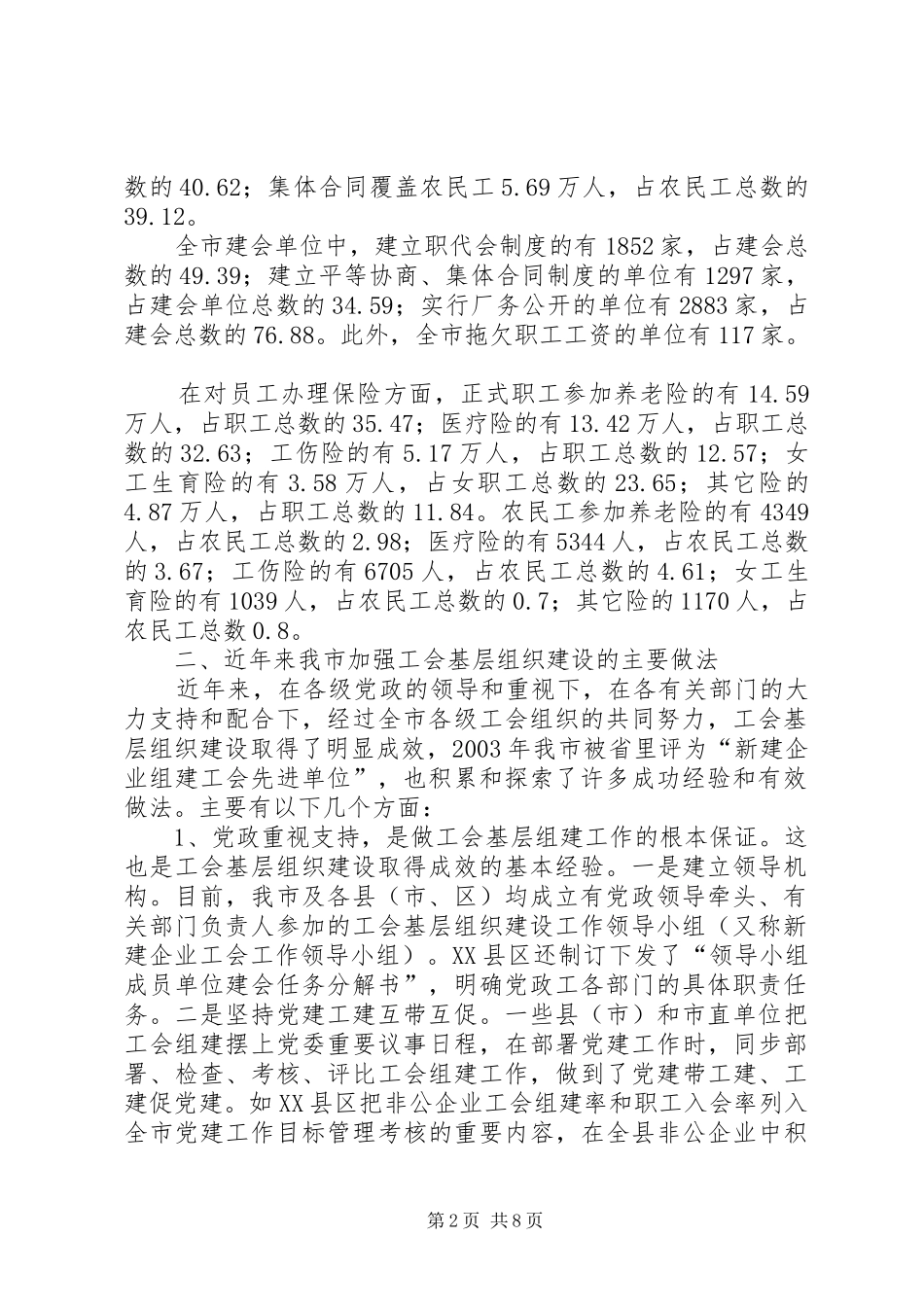 数的40.62；集体合同覆盖农民工5.69万人，占农民工总数的39.12。

全市建会单位中，建立职代会制度的有1852家，占建会总数的49.39；建立平等协商、集体合同制度的单位有1297家，占建会单位总数的34.59；实行厂务公开的单位有2883家，占建会总数的76.88。此外，全市拖欠职工工资的单位有117家。

在对员工办理保险方面，正式职工参加养老险的有14.59万人，占职工总数的35.47；医疗险的有13.42万人，占职工总数的32.63；工伤险的有5.17万人，占职工总数的12.57；女工生育险的有3.58万人，占女职工总数的23.65；其它险的4.87万人，占职工总数的11.84。农民工参加养老险的有4349人，占农民工总数的2.98；医疗险的有5344人，占农民工总数的3.67；工伤险的有6705人，占农民工总数的4.61；女工生育险的有1039人，占农民工总数的0.7；其它险的1170人，占农民工总数0.8。

二、近年来我市加强工会基层组织建设的主要做法

近年来，在各级党政的领导和重视下，在各有关部门的大力支持和配合下，经过全市各级工会组织的共同努力，工会基层组织建设取得了明显成效，2003年我市被省里评为“新建企业组建工会先进单位”，也积累和探索了许多成功经验和有效做法。主要有以下几个方面：

1、党政重视支持，是做工会基层组建工作的根本保证。这也是工会基层组织建设取得成效的基本经验。一是建立领导机构。目前，我市及各县（市、区）均成立有党政领导牵头、有关部门负责人参加的工会基层组织建设工作领导小组（又称新建企业工会工作领导小组）。XX县区还制订下发了“领导小组成员单位建会任务分解书”，明确党政工各部门的具体职责任务。二是坚持党建工建互带互促。一些县（市）和市直单位把工会组建摆上党委重要议事日程，在部署党建工作时，同步部署、检查、考核、评比工会组建工作，做到了党建带工建、工建促党建。如XX县区把非公企业工会组建率和职工入会率列入全市党建工作目标管理考核的重要内容，在全县非公企业中积

第2页 共8页